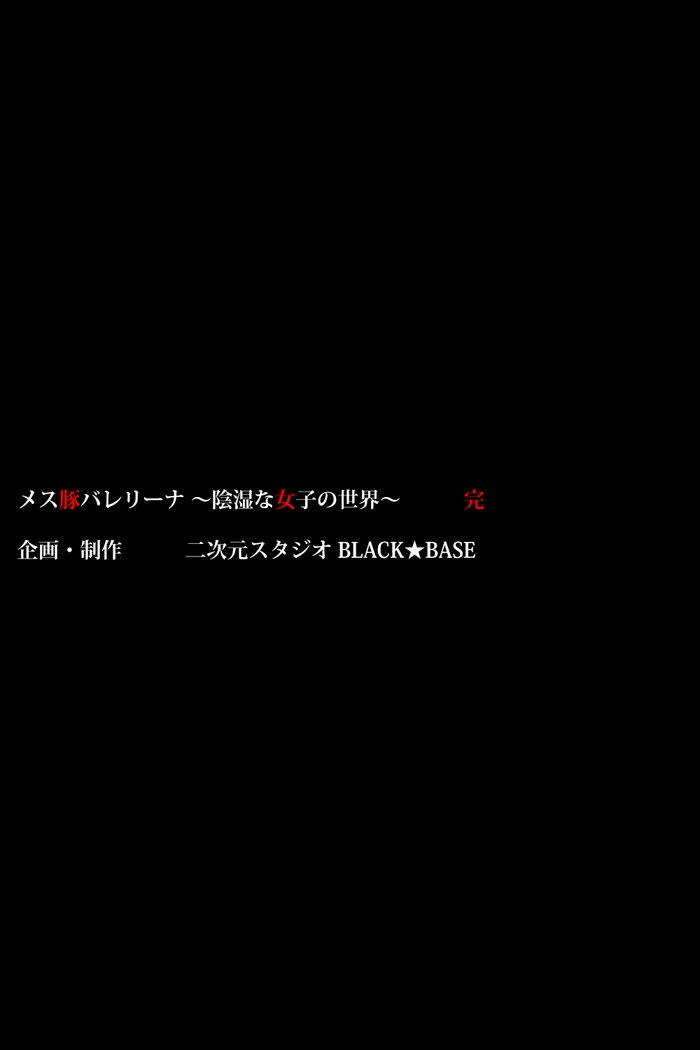 メス豚バレリーナ ～陰湿な女子の世界～ 完

企画・制作 二次元スタジオ BLACK★BASE